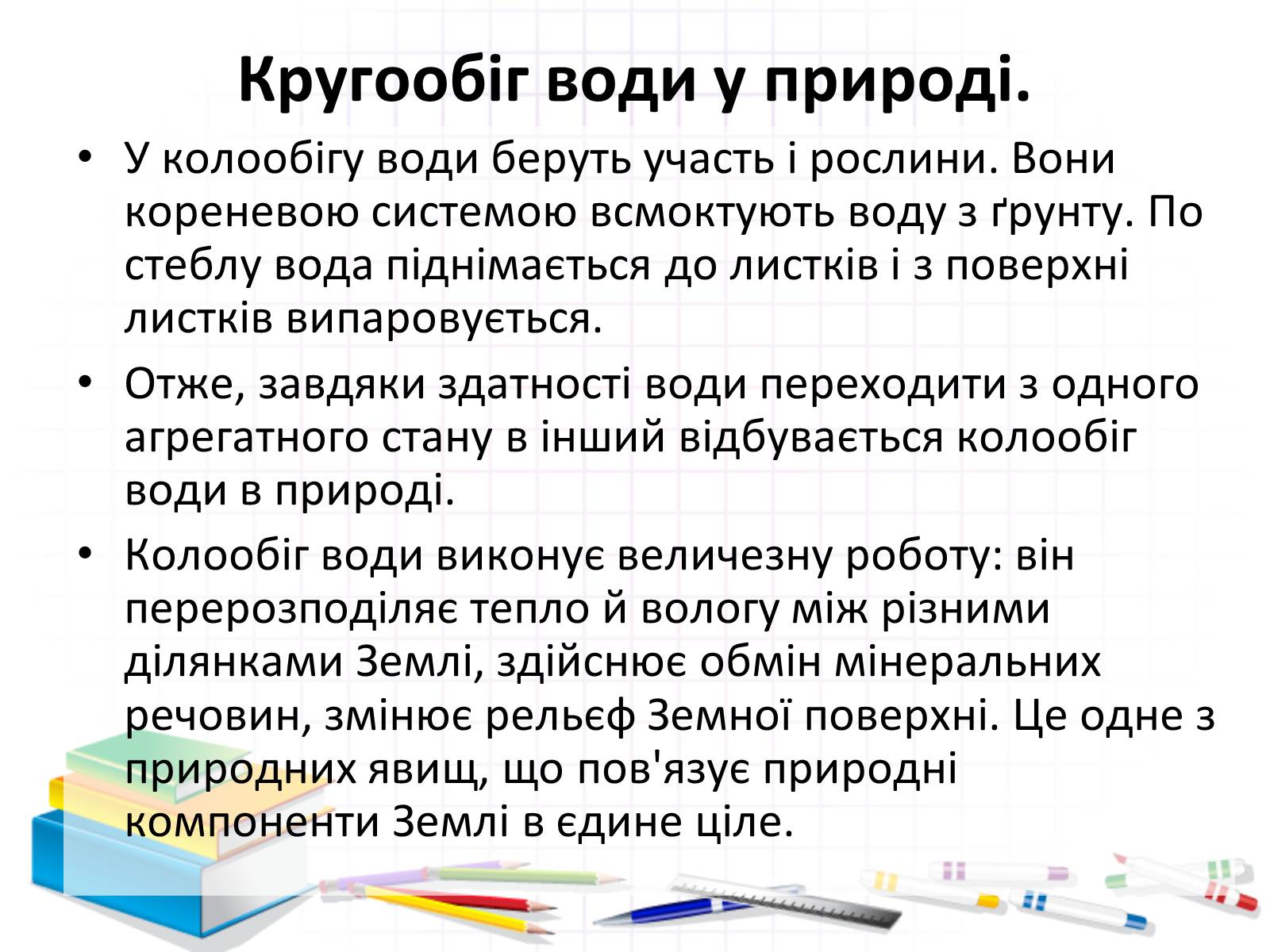 Кругообіг води у природі.

• У колообігу води беруть участь і рослини. Вони кореневою системою всмоктують воду з ґрунту. По стеблу вода піднімається до листків і з поверхні листків випаровується.

• Отже, завдяки здатності води переходити з одного агрегатного стану в інший відбувається колообіг води в природі.

• Колообіг води виконує величезну роботу: він перерозподіляє тепло й вологу між різними ділянками Землі, здійснює обмін мінеральних речовин, змінює рельєф Земної поверхні. Це одне з природних явищ, що пов'язує природні компоненти Землі в єдине ціле.